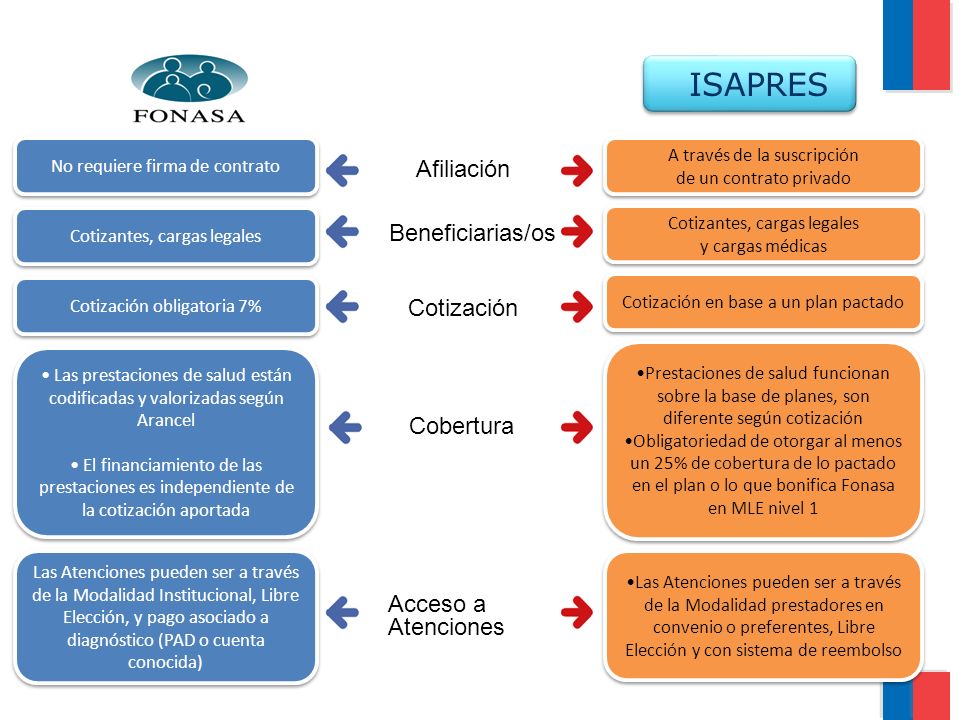 FONASA

ISAPRES

No requiere firma de contrato

Afiliación

A través de la suscripción de un contrato privado

Cotizantes, cargas legales

Beneficiarias/os

Cotizantes, cargas legales y cargas médicas

Cotización obligatoria 7%

Cotización

Cotización en base a un plan pactado

• Las prestaciones de salud están codificadas y valorizadas según Arancel

• El financiamiento de las prestaciones es independiente de la cotización aportada

Cobertura

•Prestaciones de salud funcionan sobre la base de planes, son diferente según cotización
•Obligatoriedad de otorgar al menos un 25% de cobertura de lo pactado en el plan o lo que bonifica Fonasa en MLE nivel 1

Las Atenciones pueden ser a través de la Modalidad Institucional, Libre Elección, y pago asociado a diagnóstico (PAD o cuenta conocida)

Acceso a Atenciones

•Las Atenciones pueden ser a través de la Modalidad prestadores en convenio o preferentes, Libre Elección y con sistema de reembolso